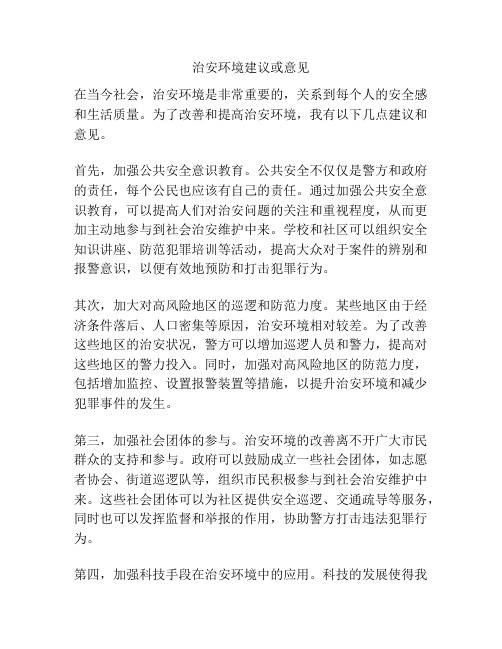 治安环境建议或意见

在当今社会，治安环境是非常重要的，关系到每个人的安全感和生活质量。为了改善和提高治安环境，我有以下几点建议和意见。

首先，加强公共安全意识教育。公共安全不仅仅是警方和政府的责任，每个公民也应该有自己的责任。通过加强公共安全意识教育，可以提高人们对治安问题的关注和重视程度，从而更加主动地参与到社会治安维护中来。学校和社区可以组织安全知识讲座、防范犯罪培训等活动，提高大众对于案件的辨别和报警意识，以便有效地预防和打击犯罪行为。

其次，加大对高风险地区的巡逻和防范力度。某些地区由于经济条件落后、人口密集等原因，治安环境相对较差。为了改善这些地区的治安状况，警方可以增加巡逻人员和警力，提高对这些地区的警力投入。同时，加强对高风险地区的防范力度，包括增加监控、设置报警装置等措施，以提升治安环境和减少犯罪事件的发生。

第三，加强社会团体的参与。治安环境的改善离不开广大市民群众的支持和参与。政府可以鼓励成立一些社会团体，如志愿者协会、街道巡逻队等，组织市民积极参与到社会治安维护中来。这些社会团体可以为社区提供安全巡逻、交通疏导等服务，同时也可以发挥监督和举报的作用，协助警方打击违法犯罪行为。

第四，加强科技手段在治安环境中的应用。科技的发展使得我